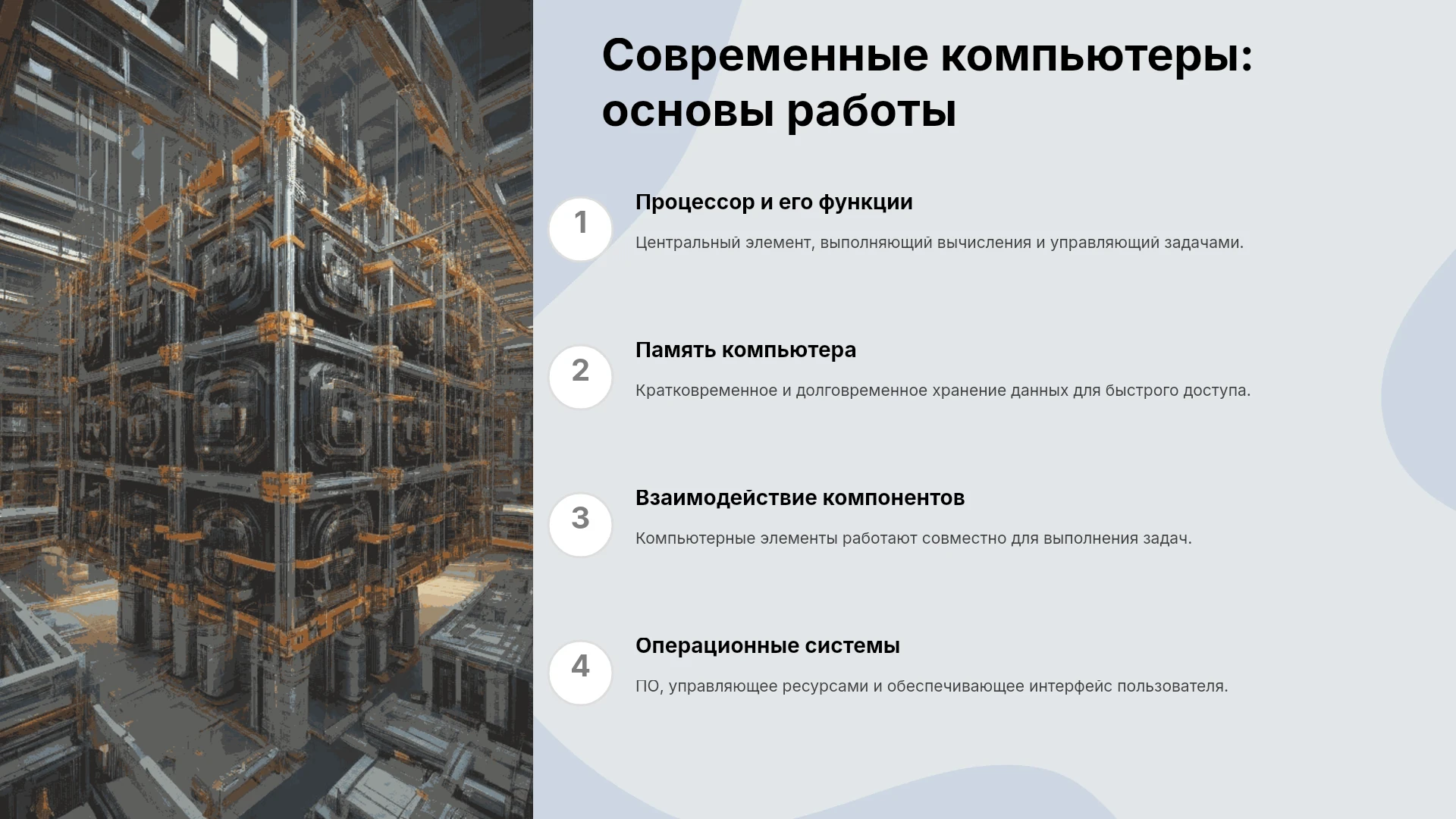 Современные компьютеры: основы работы

1

Процессор и его функции

Центральный элемент, выполняющий вычисления и управляющий задачами.

2

Память компьютера

Кратковременное и долговременное хранение данных для быстрого доступа.

3

Взаимодействие компонентов

Компьютерные элементы работают совместно для выполнения задач.

4

Операционные системы

ПО, управляющее ресурсами и обеспечивающее интерфейс пользователя.